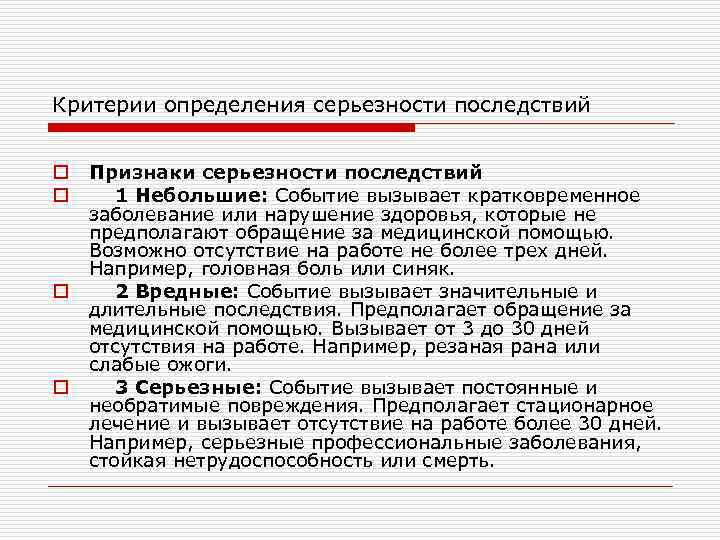 Критерии определения серьезности последствий

Признаки серьезности последствий

1 Небольшие: Событие вызывает кратковременное заболевание или нарушение здоровья, которые не предполагают обращение за медицинской помощью. Возможно отсутствие на работе не более трех дней. Например, головная боль или синяк.

2 Вредные: Событие вызывает значительные и длительные последствия. Предполагает обращение за медицинской помощью. Вызывает от 3 до 30 дней отсутствия на работе. Например, резаная рана или слабые ожоги.

3 Серьезные: Событие вызывает постоянные и необратимые повреждения. Предполагает стационарное лечение и вызывает отсутствие на работе более 30 дней. Например, серьезные профессиональные заболевания, стойкая нетрудоспособность или смерть.